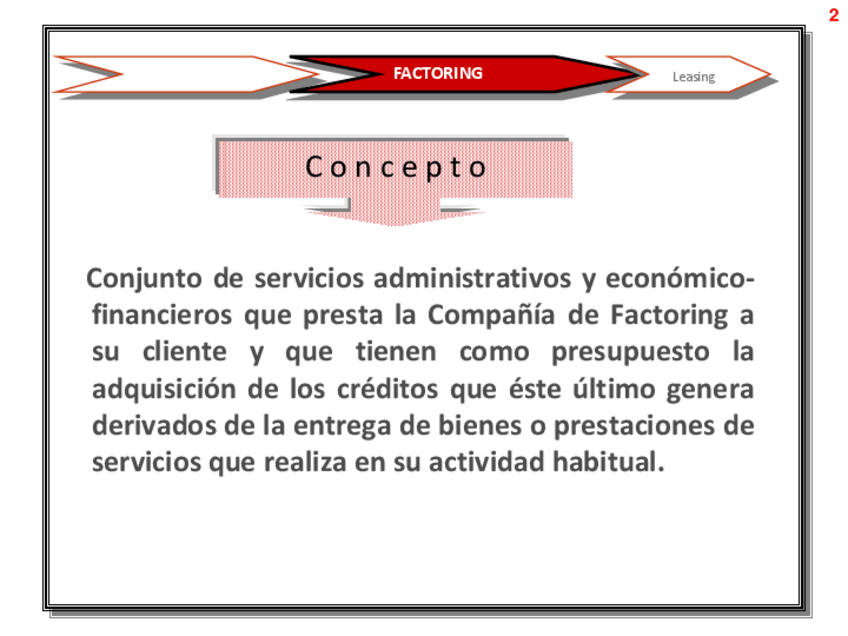 2

FACTORING

Leasing

Concepto

Conjunto de servicios administrativos y económico-financieros que presta la Compañía de Factoring a su cliente y que tienen como presupuesto la adquisición de los créditos que éste último genera derivados de la entrega de bienes o prestaciones de servicios que realiza en su actividad habitual.